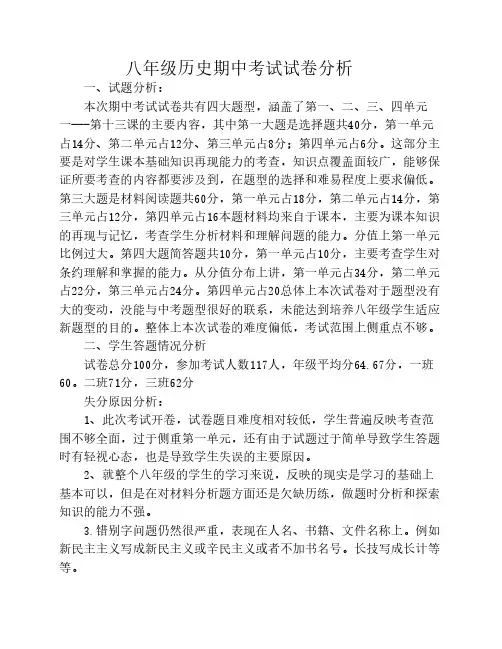 八年级历史期中考试试卷分析

一、试题分析：

本次期中考试试卷共有四大题型，涵盖了第一、二、三、四单元一——第十三课的主要内容，其中第一大题是选择题共40分，第一单元占14分、第二单元占12分、第三单元占8分；第四单元占6分。这部分主要是对学生课本基础知识再现能力的考查，知识点覆盖面较广，能够保证所要考查的内容都要涉及到，在题型的选择和难易程度上要求偏低。第三大题是材料阅读题共60分，第一单元占18分，第二单元占14分，第三单元占12分，第四单元占16本题材料均来自于课本，主要为课本知识的再现与记忆，考查学生分析材料和理解问题的能力。分值上第一单元比例过大。第四大题简答题共10分，第一单元占10分，主要考查学生对条约理解和掌握的能力。从分值分布上讲，第一单元占34分，第二单元占22分，第三单元占24分。第四单元占20总体上本次试卷对于题型没有大的变动，没能与中考题型很好的联系，未能达到培养八年级学生适应新题型的目的。整体上本次试卷的难度偏低，考试范围上侧重点不够。

二、学生答题情况分析

试卷总分100分，参加考试人数117人，年级平均分64.67分，一班60。二班71分，三班62分

失分原因分析：

1、此次考试开卷，试卷题目难度相对较低，学生普遍反映考查范围不够全面，过于侧重第一单元，还有由于试题过于简单导致学生答题时有轻视心态，也是导致学生失误的主要原因。

2、就整个八年级的学生的学习来说，反映的现实是学习的基础上基本可以，但是在对材料分析题方面还是欠缺历练，做题时分析和探索知识的能力不强。

3.错别字问题仍然很严重，表现在人名、书籍、文件名称上。例如新民主主义写成新民主义或辛民主义或者不加书名号。长技写成长计等等。